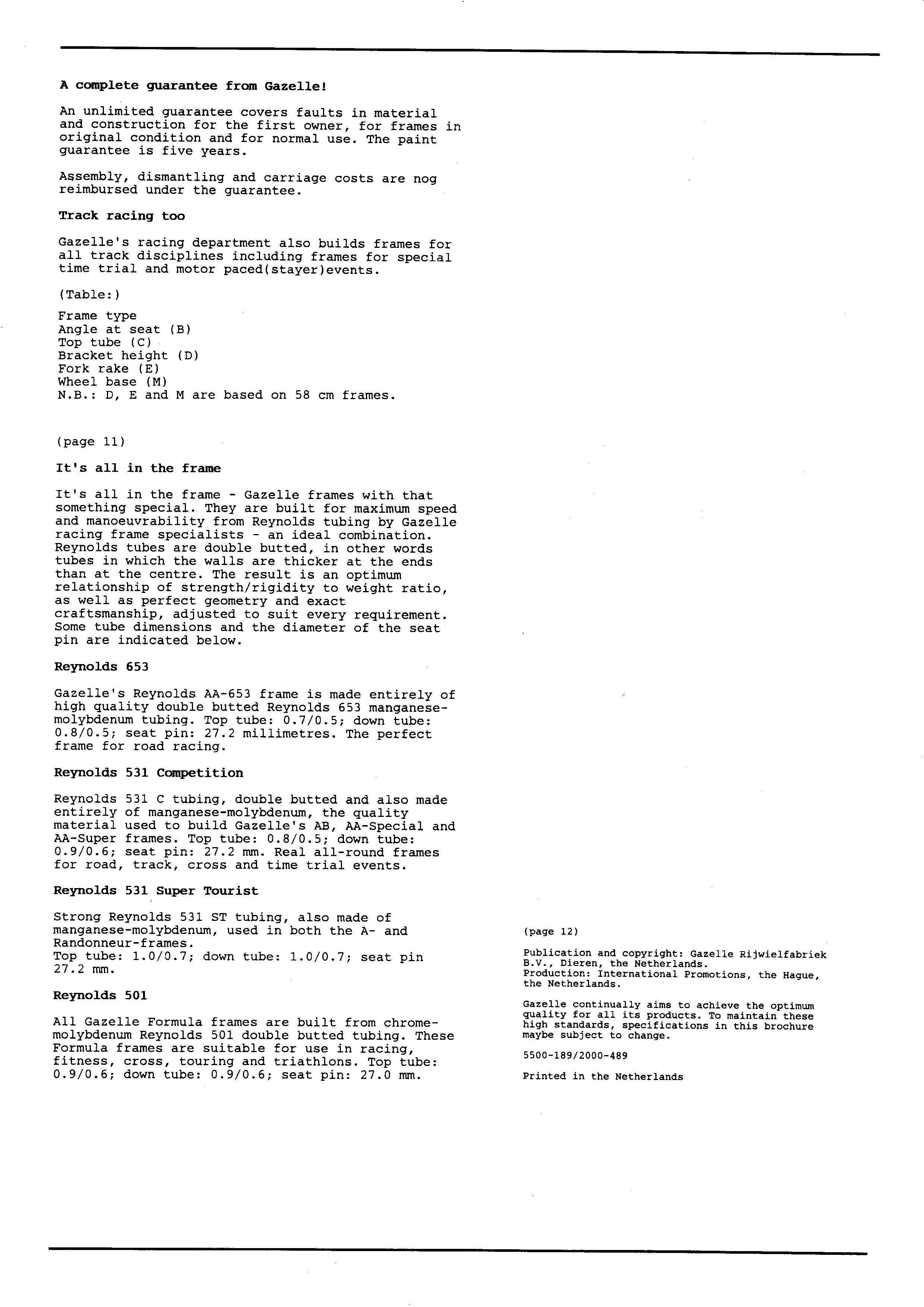 A complete guarantee from Gazelle!

An unlimited guarantee covers faults in material and construction for the first owner, for frames in original condition and for normal use. The paint guarantee is five years.

Assembly, dismantling and carriage costs are nog reimbursed under the guarantee.

Track racing too

Gazelle's racing department also builds frames for all track disciplines including frames for special time trial and motor paced(stayer)events.

(Table:)

Frame type
Angle at seat (B)
Top tube (C)
Bracket height (D)
Fork rake (E)
Wheel base (M)
N.B.: D, E and M are based on 58 cm frames.

(page 11)

It's all in the frame

It's all in the frame - Gazelle frames with that something special. They are built for maximum speed and manoeuvrability from Reynolds tubing by Gazelle racing frame specialists - an ideal combination. Reynolds tubes are double butted, in other words tubes in which the walls are thicker at the ends than at the centre. The result is an optimum relationship of strength/rigidity to weight ratio, as well as perfect geometry and exact craftsmanship, adjusted to suit every requirement. Some tube dimensions and the diameter of the seat pin are indicated below.

Reynolds 653

Gazelle's Reynolds AA-653 frame is made entirely of high quality double butted Reynolds 653 manganese-molybdenum tubing. Top tube: 0.7/0.5; down tube: 0.8/0.5; seat pin: 27.2 millimetres. The perfect frame for road racing.

Reynolds 531 Competition

Reynolds 531 C tubing, double butted and also made entirely of manganese-molybdenum, the quality material used to build Gazelle's AB, AA-Special and AA-Super frames. Top tube: 0.8/0.5; down tube: 0.9/0.6; seat pin: 27.2 mm. Real all-round frames for road, track, cross and time trial events.

Reynolds 531 Super Tourist

Strong Reynolds 531 ST tubing, also made of manganese-molybdenum, used in both the A- and Randonneur-frames.
Top tube: 1.0/0.7; down tube: 1.0/0.7; seat pin 27.2 mm.

Reynolds 501

All Gazelle Formula frames are built from chrome-molybdenum Reynolds 501 double butted tubing. These Formula frames are suitable for use in racing, fitness, cross, touring and triathlons. Top tube: 0.9/0.6; down tube: 0.9/0.6; seat pin: 27.0 mm.

(page 12)

Publication and copyright: Gazelle Rijwielfabriek B.V., Dieren, the Netherlands.
Production: International Promotions, the Hague, the Netherlands.

Gazelle continually aims to achieve the optimum quality for all its products. To maintain these high standards, specifications in this brochure maybe subject to change.

5500-189/2000-489

Printed in the Netherlands